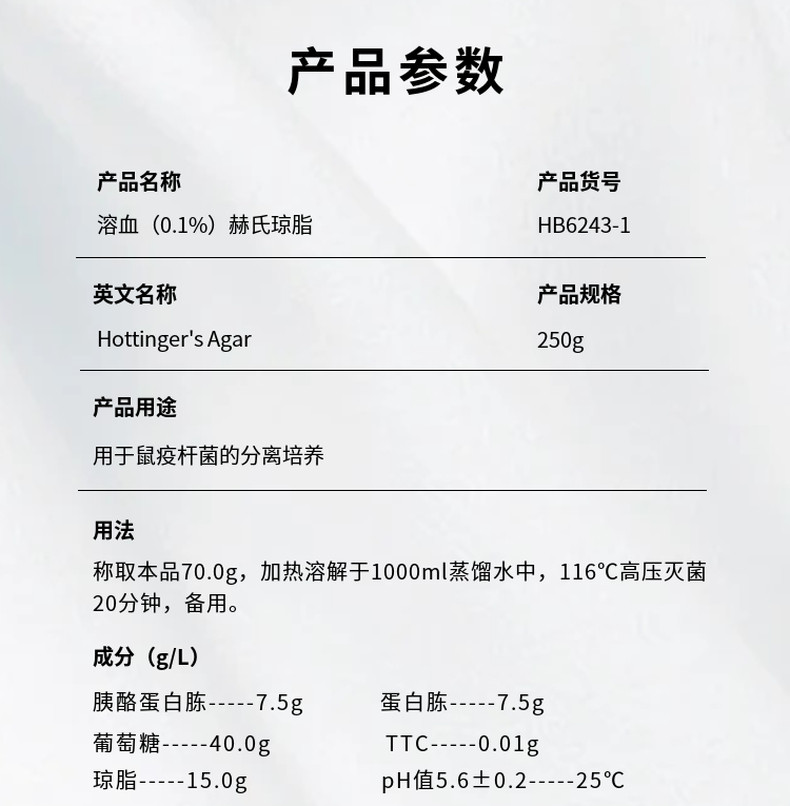 产品参数

产品名称
溶血（0.1%）赫氏琼脂

产品货号
HB6243-1

英文名称
Hottinger's Agar

产品规格
250g

产品用途
用于鼠疫杆菌的分离培养

用法
称取本品70.0g，加热溶解于1000ml蒸馏水中，116℃高压灭菌20分钟，备用。

成分（g/L）

胰酪蛋白胨-----7.5g
葡萄糖-----40.0g
琼脂-----15.0g

蛋白胨-----7.5g
TTC-----0.01g
pH值5.6±0.2-----25℃